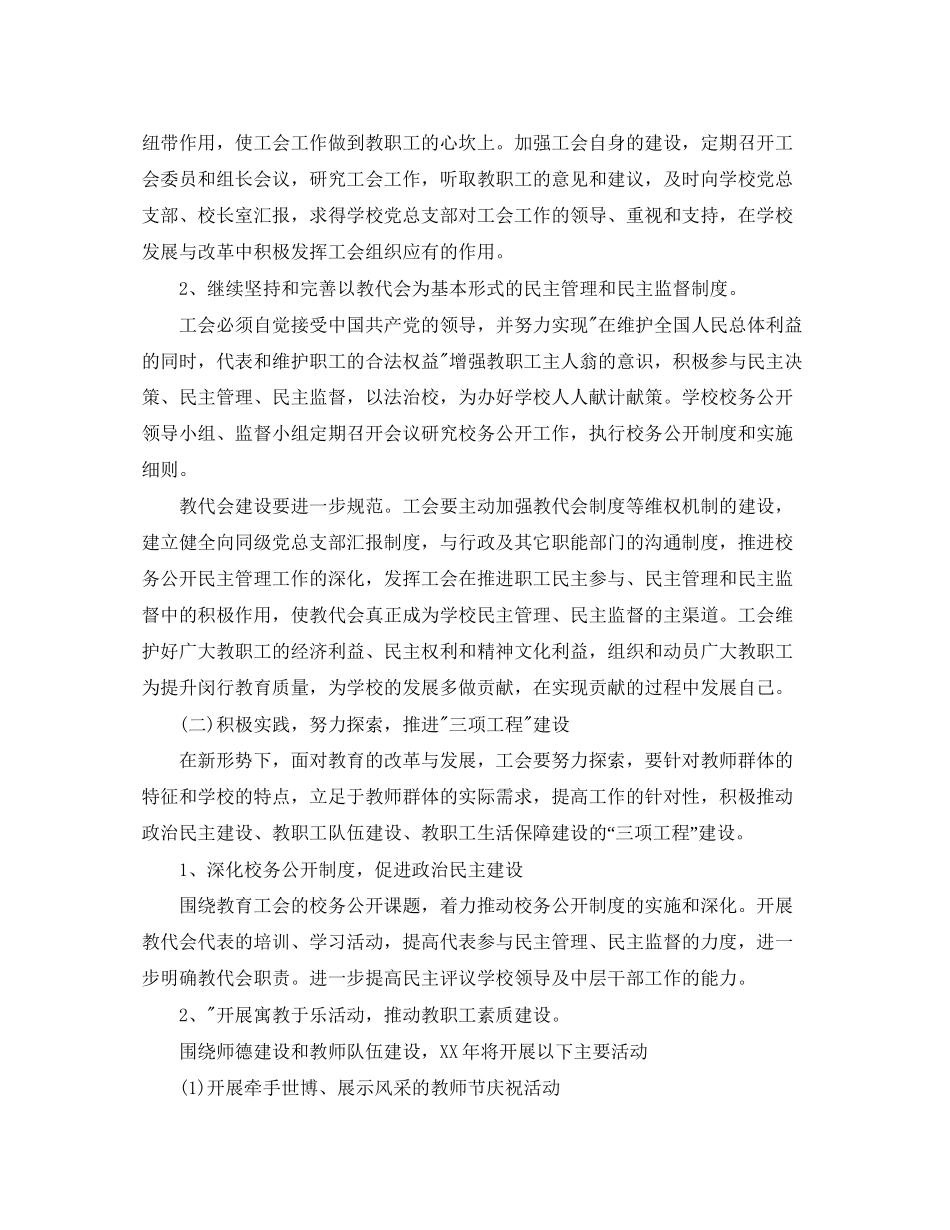 纽带作用，使工会工作做到教职工的心坎上。加强工会自身的建设，定期召开工会委员和组长会议，研究工会工作，听取教职工的意见和建议，及时向学校党总支部、校长室汇报，求得学校党总支部对工会工作的领导、重视和支持，在学校发展与改革中积极发挥工会组织应有的作用。

2、继续坚持和完善以教代会为基本形式的民主管理和民主监督制度。

工会必须自觉接受中国共产党的领导，并努力实现"在维护全国人民总体利益的同时，代表和维护职工的合法权益"增强教职工主人翁的意识，积极参与民主决策、民主管理、民主监督，以法治校，为办好学校人人献计献策。学校校务公开领导小组、监督小组定期召开会议研究校务公开工作，执行校务公开制度和实施细则。

教代会建设要进一步规范。工会要主动加强教代会制度等维权机制的建设，建立健全向同级党总支部汇报制度，与行政及其它职能部门的沟通制度，推进校务公开民主管理工作的深化，发挥工会在推进职工民主参与、民主管理和民主监督中的积极作用，使教代会真正成为学校民主管理、民主监督的主渠道。工会维护好广大教职工的经济利益、民主权利和精神文化利益，组织和动员广大教职工为提升闵行教育质量，为学校的发展多做贡献，在实现贡献的过程中发展自己。

(二)积极实践，努力探索，推进"三项工程"建设

在新形势下，面对教育的改革与发展，工会要努力探索，要针对教师群体的特征和学校的特点，立足于教师群体的实际需求，提高工作的针对性，积极推动政治民主建设、教职工队伍建设、教职工生活保障建设的“三项工程”建设。

1、深化校务公开制度，促进政治民主建设

围绕教育工会的校务公开课题，着力推动校务公开制度的实施和深化。开展教代会代表的培训、学习活动，提高代表参与民主管理、民主监督的力度，进一步明确教代会职责。进一步提高民主评议学校领导及中层干部工作的能力。

2、"开展寓教于乐活动，推动教职工素质建设。

围绕师德建设和教师队伍建设，XX年将开展以下主要活动

(1)开展牵手世博、展示风采的教师节庆祝活动